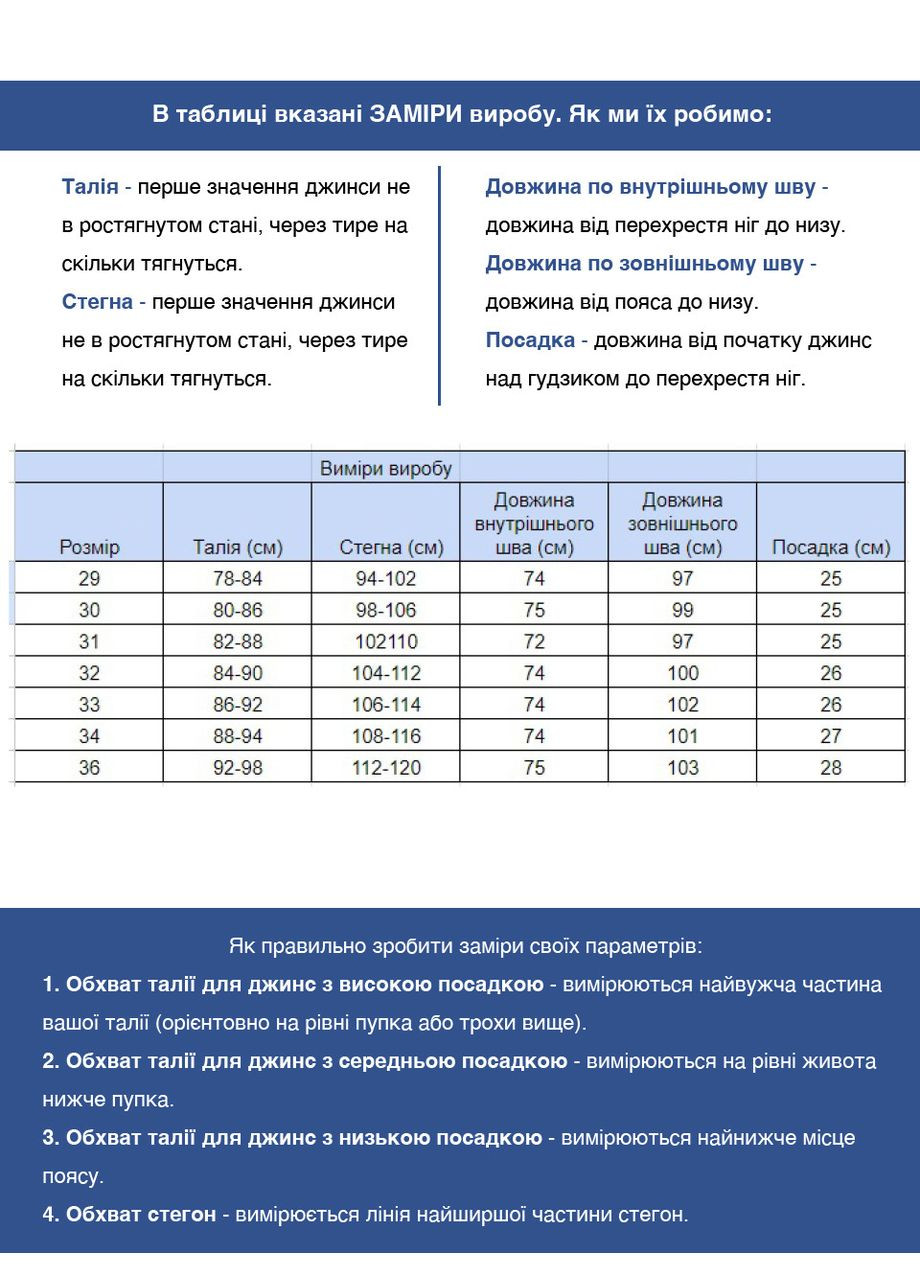 В таблиці вказані ЗАМІРИ виробу. Як ми їх робимо:

Талія - перше значення джинси не в ростягнутом стані, через тире на скільки тягнуться.
Стегна - перше значення джинси не в ростягнутом стані, через тире на скільки тягнуться.

Довжина по внутрішньому шву - довжина від перехрестя ніг до низу.
Довжина по зовнішньому шву - довжина від пояса до низу.
Посадка - довжина від початку джинс над гудзиком до перехрестя ніг.

| | | Виміри виробу | | | |
|---|---|---|---|---|---|
| Розмір | Талія (см) | Стегна (см) | Довжина внутрішнього шва (см) | Довжина зовнішнього шва (см) | Посадка (см) |
| 29 | 78-84 | 94-102 | 74 | 97 | 25 |
| 30 | 80-86 | 98-106 | 75 | 99 | 25 |
| 31 | 82-88 | 102110 | 72 | 97 | 25 |
| 32 | 84-90 | 104-112 | 74 | 100 | 26 |
| 33 | 86-92 | 106-114 | 74 | 102 | 26 |
| 34 | 88-94 | 108-116 | 74 | 101 | 27 |
| 36 | 92-98 | 112-120 | 75 | 103 | 28 |

Як правильно зробити заміри своїх параметрів:
1. Обхват талії для джинс з високою посадкою - вимірюються найвужча частина вашої талії (орієнтовно на рівні пупка або трохи вище).
2. Обхват талії для джинс з середньою посадкою - вимірюються на рівні живота нижче пупка.
3. Обхват талії для джинс з низькою посадкою - вимірюються найнижче місце поясу.
4. Обхват стегон - вимірюється лінія найширшої частини стегон.